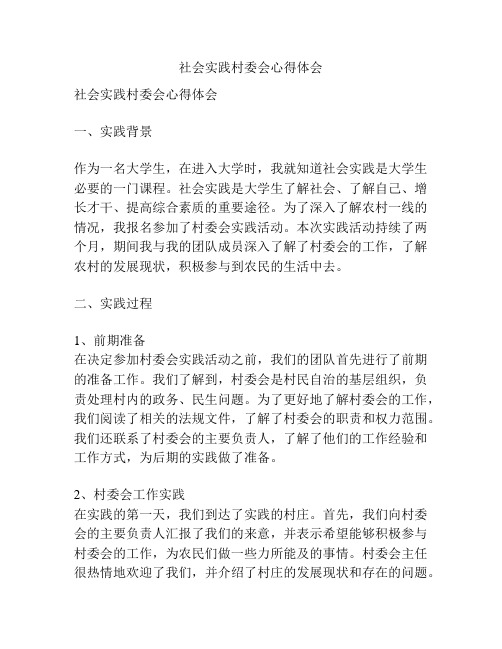 社会实践村委会心得体会

社会实践村委会心得体会

一、实践背景

作为一名大学生，在进入大学时，我就知道社会实践是大学生必要的一门课程。社会实践是大学生了解社会、了解自己、增长才干、提高综合素质的重要途径。为了深入了解农村一线的情况，我报名参加了村委会实践活动。本次实践活动持续了两个月，期间我与我的团队成员深入了解了村委会的工作，了解农村的发展现状，积极参与到农民的生活中去。

二、实践过程

1、前期准备
在决定参加村委会实践活动之前，我们的团队首先进行了前期的准备工作。我们了解到，村委会是村民自治的基层组织，负责处理村内的政务、民生问题。为了更好地了解村委会的工作，我们阅读了相关的法规文件，了解了村委会的职责和权力范围。我们还联系了村委会的主要负责人，了解了他们的工作经验和工作方式，为后期的实践做了准备。

2、村委会工作实践
在实践的第一天，我们到达了实践的村庄。首先，我们向村委会的主要负责人汇报了我们的来意，并表示希望能够积极参与村委会的工作，为农民们做一些力所能及的事情。村委会主任很热情地欢迎了我们，并介绍了村庄的发展现状和存在的问题。